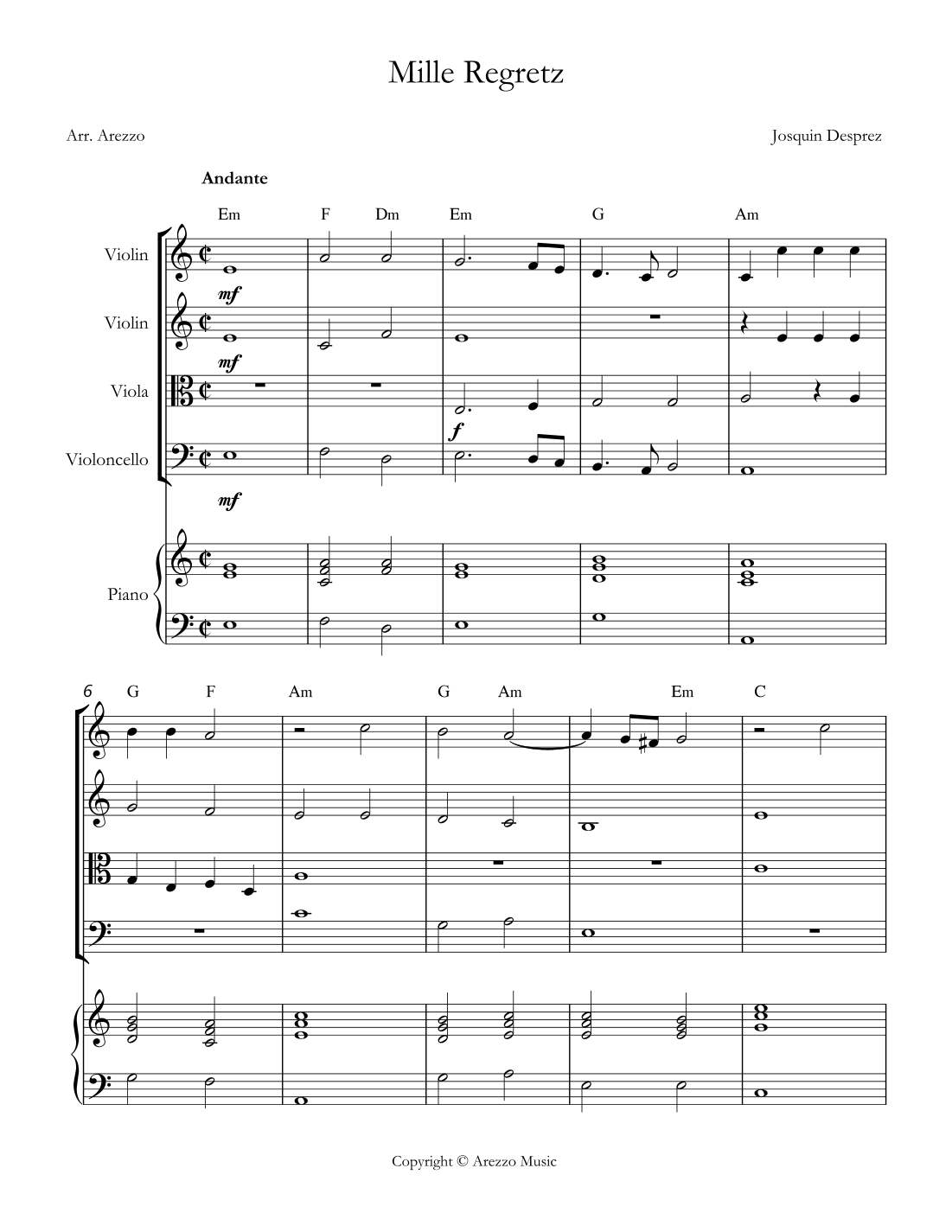 Mille Regretz

Arr. Arezzo

Josquin Desprez

Andante

Em F Dm Em G Am

Violin

mf

Violin

mf

Viola

f

Violoncello

mf

Piano

6 G F Am G Am Em C

Copyright © Arezzo Music